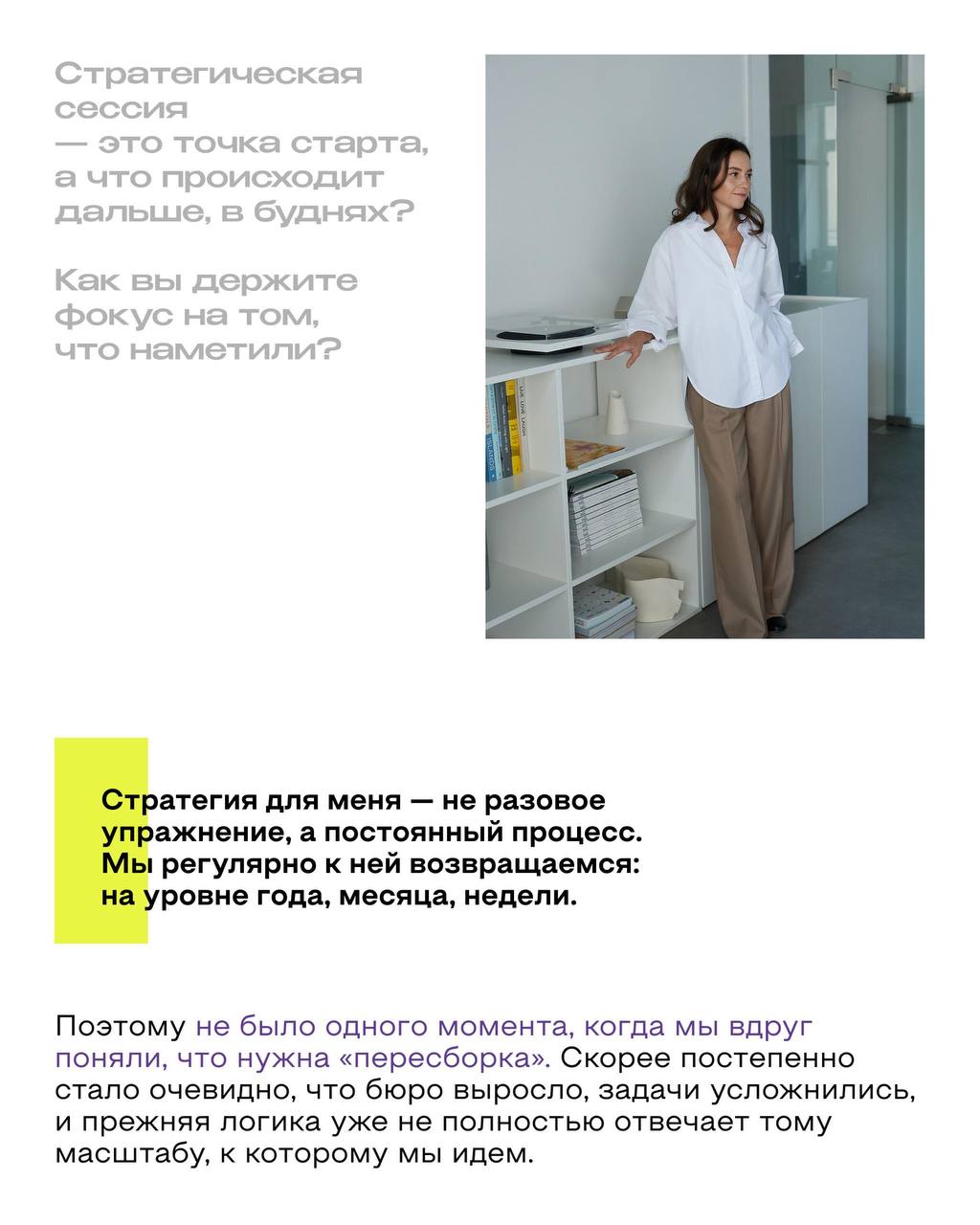 Стратегическая сессия — это точка старта, а что происходит дальше, в буднях?

Как вы держите фокус на том, что наметили?

Стратегия для меня — не разовое упражнение, а постоянный процесс. Мы регулярно к ней возвращаемся: на уровне года, месяца, недели.

Поэтому не было одного момента, когда мы вдруг поняли, что нужна «пересборка». Скорее постепенно стало очевидно, что бюро выросло, задачи усложнились, и прежняя логика уже не полностью отвечает тому масштабу, к которому мы идем.